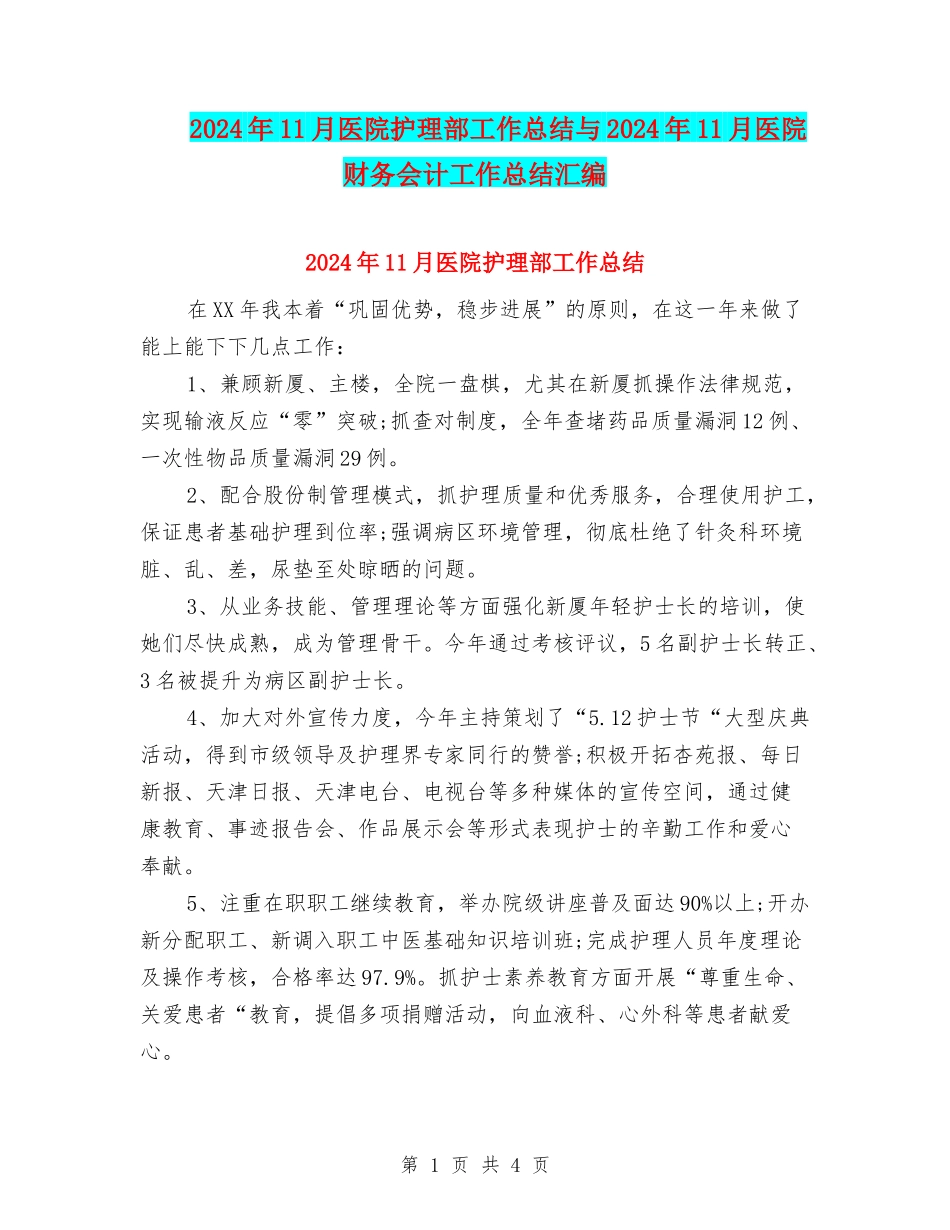 2024年11月医院护理部工作总结与2024年11月医院财务会计工作总结汇编

2024年11月医院护理部工作总结

在XX年我本着“巩固优势，稳步进展”的原则，在这一年来做了能上能下下几点工作：

1、兼顾新厦、主楼，全院一盘棋，尤其在新厦抓操作法律规范，实现输液反应“零”突破;抓查对制度，全年查堵药品质量漏洞12例、一次性物品质量漏洞29例。

2、配合股份制管理模式，抓护理质量和优秀服务，合理使用护工，保证患者基础护理到位率;强调病区环境管理，彻底杜绝了针灸科环境脏、乱、差，尿垫至处晾晒的问题。

3、从业务技能、管理理论等方面强化新厦年轻护士长的培训，使她们尽快成熟，成为管理骨干。今年通过考核评议，5名副护士长转正、3名被提升为病区副护士长。

4、加大对外宣传力度，今年主持策划了“5.12护士节“大型庆典活动，得到市级领导及护理界专家同行的赞誉;积极开拓杏苑报、每日新报、天津日报、天津电台、电视台等多种媒体的宣传空间，通过健康教育、事迹报告会、作品展示会等形式表现护士的辛勤工作和爱心奉献。

5、注重在职职工继续教育，举办院级讲座普及面达90%以上;开办新分配职工、新调入职工中医基础知识培训班;完成护理人员年度理论及操作考核，合格率达97.9%。抓护士素养教育方面开展“尊重生命、关爱患者“教育，提倡多项捐赠活动，向血液科、心外科等患者献爱心。

第 1 页 共 4 页